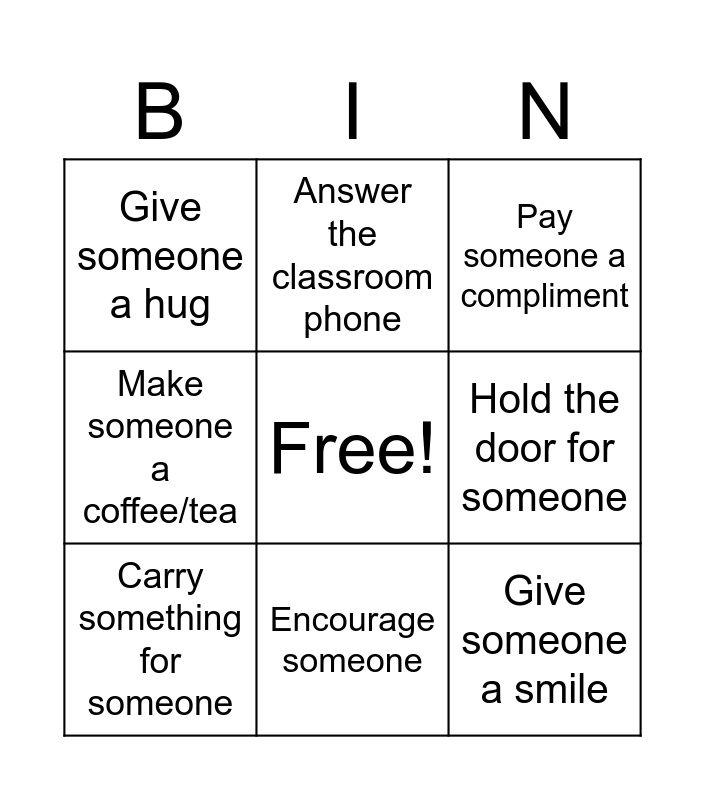 | B | I | N |
|---|---|---|
| Give someone a hug | Answer the classroom phone | Pay someone a compliment |
| Make someone a coffee/tea | Free! | Hold the door for someone |
| Carry something for someone | Encourage someone | Give someone a smile |